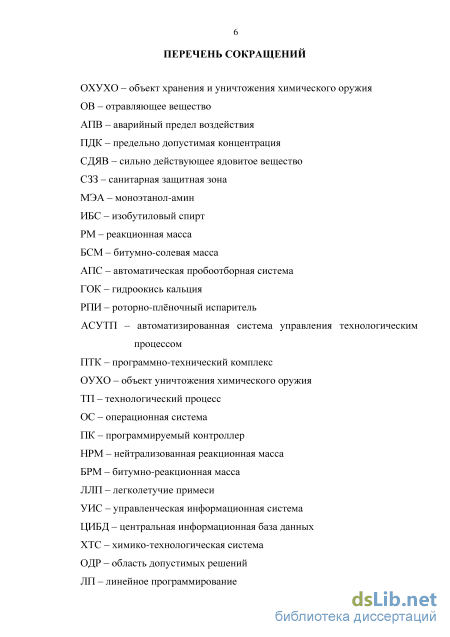 6

ПЕРЕЧЕНЬ СОКРАЩЕНИЙ

ОХУХО – объект хранения и уничтожения химического оружия

ОВ – отравляющее вещество

АПВ – аварийный предел воздействия

ПДК – предельно допустимая концентрация

СДЯВ – сильно действующее ядовитое вещество

СЗЗ – санитарная защитная зона

МЭА – моноэтанол-амин

ИБС – изобутиловый спирт

РМ – реакционная масса

БСМ – битумно-солевая масса

АПС – автоматическая пробоотборная система

ГОК – гидроокись кальция

РПИ – роторно-плёночный испаритель

АСУТП – автоматизированная система управления технологическим процессом

ПТК – программно-технический комплекс

ОУХО – объект уничтожения химического оружия

ТП – технологический процесс

ОС – операционная система

ПК – программируемый контроллер

НРМ – нейтрализованная реакционная масса

БРМ – битумно-реакционная масса

ЛЛП – легколетучие примеси

УИС – управленческая информационная система

ЦИБД – центральная информационная база данных

ХТС – химико-технологическая система

ОДР – область допустимых решений

ЛП – линейное программирование

dsLib.net
библиотека диссертаций